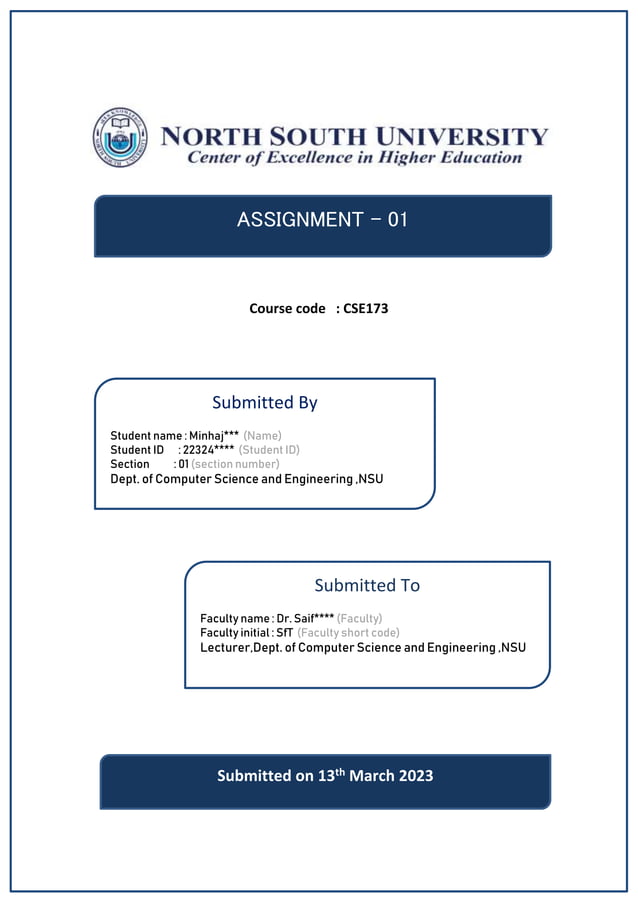 NORTH SOUTH UNIVERSITY
Center of Excellence in Higher Education

ASSIGNMENT – 01

Course code : CSE173

Submitted By

Student name : Minhaj*** (Name)
Student ID : 22324**** (Student ID)
Section : 01 (section number)
Dept. of Computer Science and Engineering ,NSU

Submitted To

Faculty name : Dr. Saif**** (Faculty)
Faculty initial : SfT (Faculty short code)
Lecturer,Dept. of Computer Science and Engineering ,NSU

Submitted on 13$^{th}$ March 2023